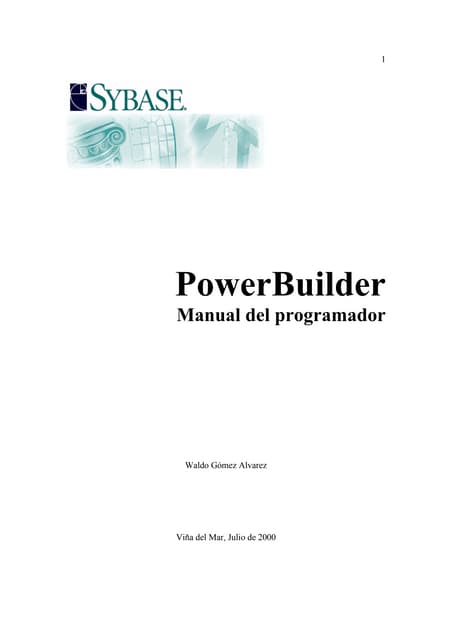 1

SYBASE.

PowerBuilder
Manual del programador

Waldo Gómez Alvarez

Viña del Mar, Julio de 2000